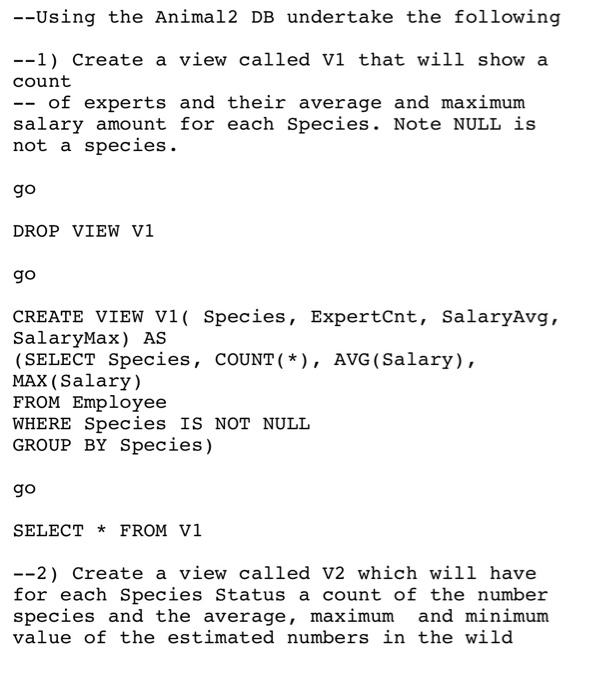 --Using the Animal2 DB undertake the following

--1) Create a view called V1 that will show a count
-- of experts and their average and maximum salary amount for each Species. Note NULL is not a species.

go

DROP VIEW V1

go

CREATE VIEW V1( Species, ExpertCnt, SalaryAvg, SalaryMax) AS
(SELECT Species, COUNT(*), AVG(Salary), MAX(Salary)
FROM Employee
WHERE Species IS NOT NULL
GROUP BY Species)

go

SELECT * FROM V1

--2) Create a view called V2 which will have for each Species Status a count of the number species and the average, maximum and minimum value of the estimated numbers in the wild